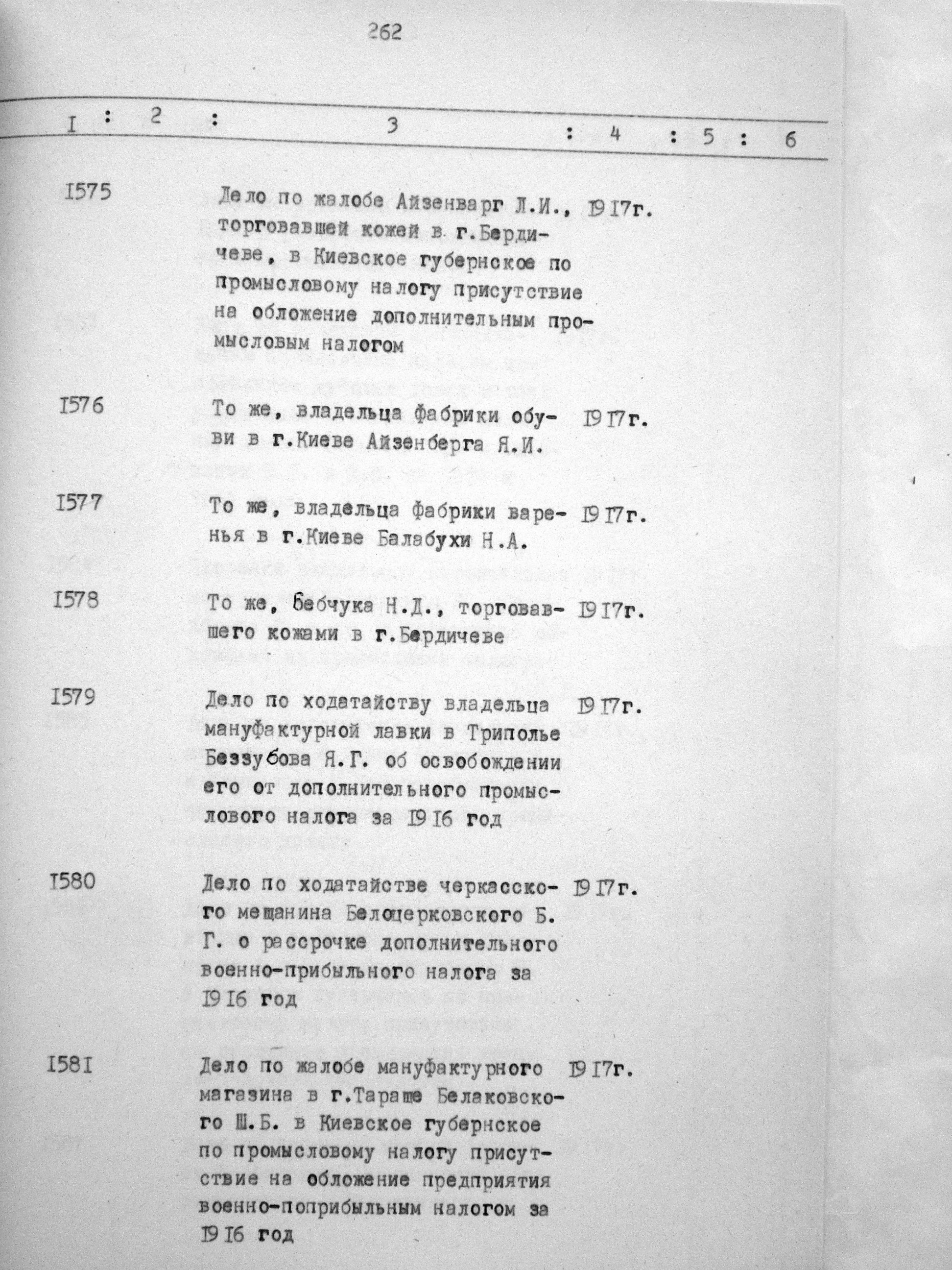 262

| I | 2 | 3 | 4 | 5 | 6 |
|---|---|---|---|---|---|
| I575 | | Дело по жалобе Айзенварг Л.И., торговавшей кожей в г.Бердичеве, в Киевское губернское по промысловому налогу присутствие на обложение дополнительным промысловым налогом | I9I7г. | | |
| I576 | | То же, владельца фабрики обуви в г.Киеве Айзенберга Я.И. | I9I7г. | | |
| I577 | | То же, владельца фабрики варенья в г.Киеве Балабухи Н.А. | I9I7г. | | |
| I578 | | То же, Бебчука Н.Д., торговавшего кожами в г.Бердичеве | I9I7г. | | |
| I579 | | Дело по ходатайству владельца мануфактурной лавки в Триполье Беззубова Я.Г. об освобождении его от дополнительного промыслового налога за I9I6 год | I9I7г. | | |
| I580 | | Дело по ходатайстве черкасского мещанина Белоцерковского Б. Г. о рассрочке дополнительного военно-прибыльного налога за I9I6 год | I9I7г. | | |
| I58I | | Дело по жалобе мануфактурного магазина в г.Тараще Белаковского Ш.Б. в Киевское губернское по промысловому налогу присутствие на обложение предприятия военно-поприбыльным налогом за I9I6 год | I9I7г. | | |